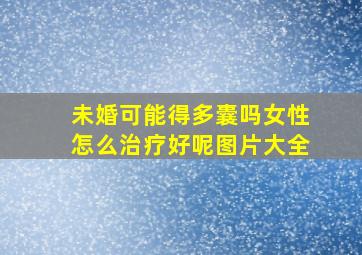 未婚可能得多囊吗女性怎么治疗好呢图片大全